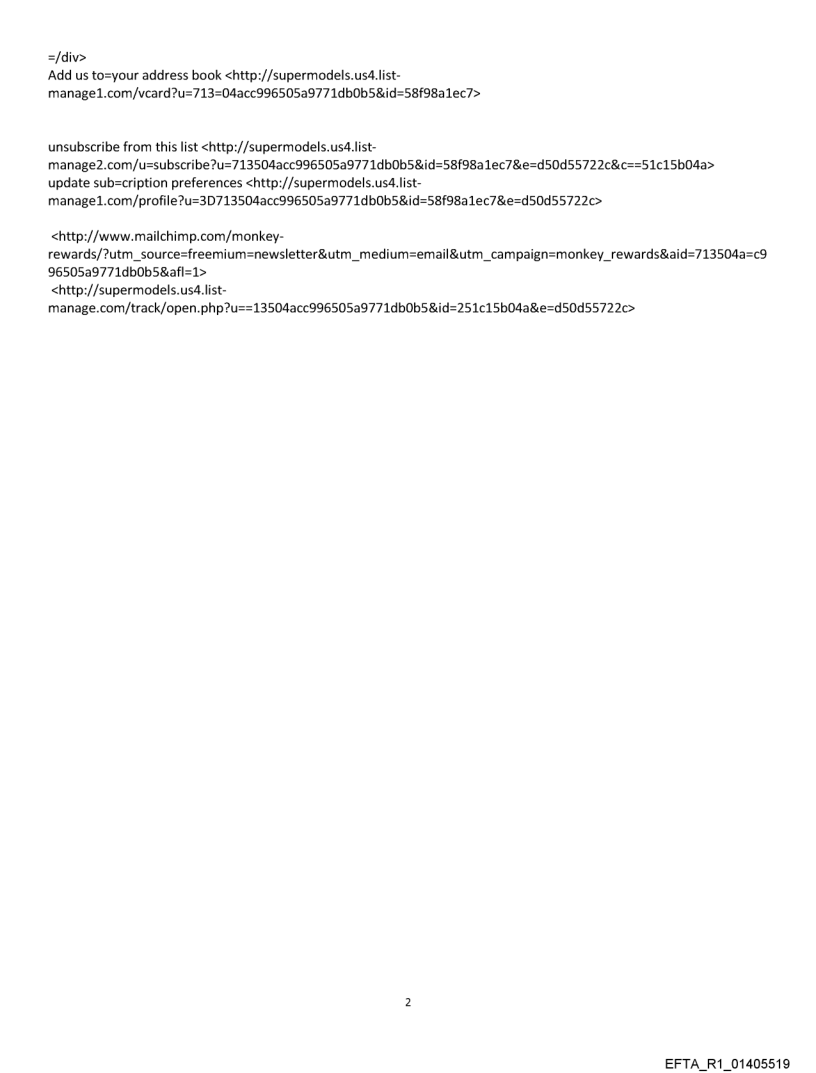 =/div>
Add us to=your address book <http://supermodels.us4.list-manage1.com/vcard?u=713=04acc996505a9771db0b5&id=58f98a1ec7>

unsubscribe from this list <http://supermodels.us4.list-manage2.com/u=subscribe?u=713504acc996505a9771db0b5&id=58f98a1ec7&e=d50d55722c&c==51c15b04a>
update sub=cription preferences <http://supermodels.us4.list-manage1.com/profile?u=3D713504acc996505a9771db0b5&id=58f98a1ec7&e=d50d55722c>

<http://www.mailchimp.com/monkey-rewards/?utm_source=freemium=newsletter&utm_medium=email&utm_campaign=monkey_rewards&aid=713504a=c996505a9771db0b5&afl=1>
<http://supermodels.us4.list-manage.com/track/open.php?u==13504acc996505a9771db0b5&id=251c15b04a&e=d50d55722c>

2

EFTA_R1_01405519